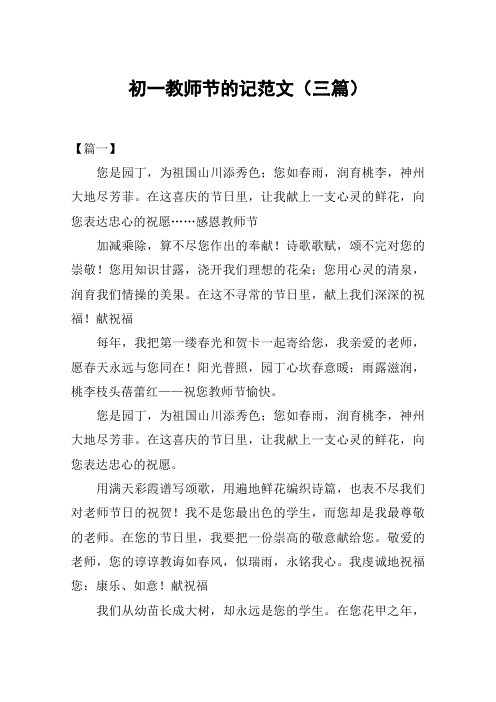 初一教师节的记范文（三篇）

【篇一】

您是园丁，为祖国山川添秀色；您如春雨，润育桃李，神州大地尽芳菲。在这喜庆的节日里，让我献上一支心灵的鲜花，向您表达忠心的祝愿……感恩教师节

加减乘除，算不尽您作出的奉献！诗歌歌赋，颂不完对您的崇敬！您用知识甘露，浇开我们理想的花朵；您用心灵的清泉，润育我们情操的美果。在这不寻常的节日里，献上我们深深的祝福！献祝福

每年，我把第一缕春光和贺卡一起寄给您，我亲爱的老师，愿春天永远与您同在！阳光普照，园丁心坎春意暖；雨露滋润，桃李枝头蓓蕾红——祝您教师节愉快。

您是园丁，为祖国山川添秀色；您如春雨，润育桃李，神州大地尽芳菲。在这喜庆的节日里，让我献上一支心灵的鲜花，向您表达忠心的祝愿。

用满天彩霞谱写颂歌，用遍地鲜花编织诗篇，也表不尽我们对老师节日的祝贺！我不是您最出色的学生，而您却是我最尊敬的老师。在您的节日里，我要把一份崇高的敬意献给您。敬爱的老师，您的谆谆教诲如春风，似瑞雨，永铭我心。我虔诚地祝福您：康乐、如意！献祝福

我们从幼苗长成大树，却永远是您的学生。在您花甲之年，